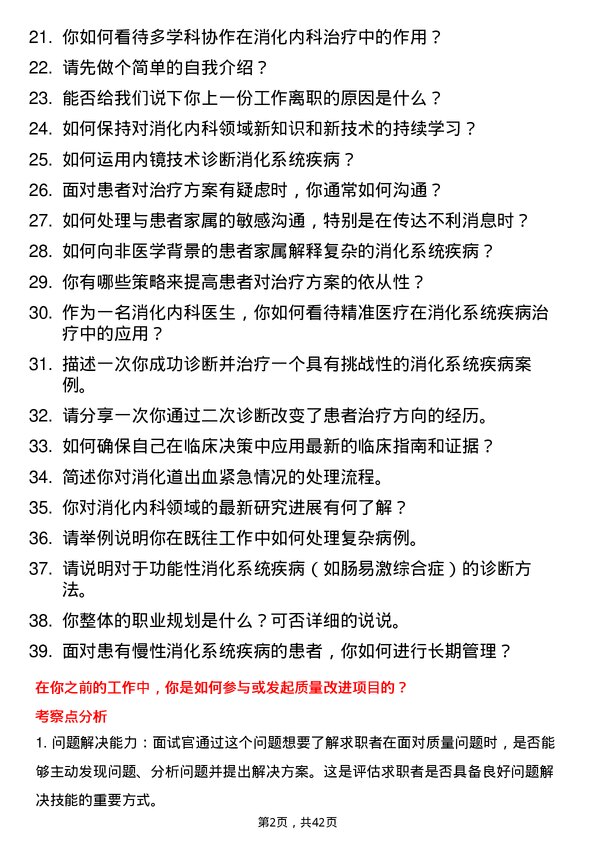 21. 你如何看待多学科协作在消化内科治疗中的作用？

22. 请先做个简单的自我介绍？

23. 能否给我们说下你上一份工作离职的原因是什么？

24. 如何保持对消化内科领域新知识和新技术的持续学习？

25. 如何运用内镜技术诊断消化系统疾病？

26. 面对患者对治疗方案有疑虑时，你通常如何沟通？

27. 如何处理与患者家属的敏感沟通，特别是在传达不利消息时？

28. 如何向非医学背景的患者家属解释复杂的消化系统疾病？

29. 你有哪些策略来提高患者对治疗方案的依从性？

30. 作为一名消化内科医生，你如何看待精准医疗在消化系统疾病治疗中的应用？

31. 描述一次你成功诊断并治疗一个具有挑战性的消化系统疾病案例。

32. 请分享一次你通过二次诊断改变了患者治疗方向的经历。

33. 如何确保自己在临床决策中应用最新的临床指南和证据？

34. 简述你对消化道出血紧急情况的处理流程。

35. 你对消化内科领域的最新研究进展有何了解？

36. 请举例说明你在既往工作中如何处理复杂病例。

37. 请说明对于功能性消化系统疾病（如肠易激综合症）的诊断方法。

38. 你整体的职业规划是什么？可否详细的说说。

39. 面对患有慢性消化系统疾病的患者，你如何进行长期管理？

在你之前的工作中，你是如何参与或发起质量改进项目的？

考察点分析

1. 问题解决能力：面试官通过这个问题想要了解求职者在面对质量问题时，是否能够主动发现问题、分析问题并提出解决方案。这是评估求职者是否具备良好问题解决技能的重要方式。

第2页，共42页